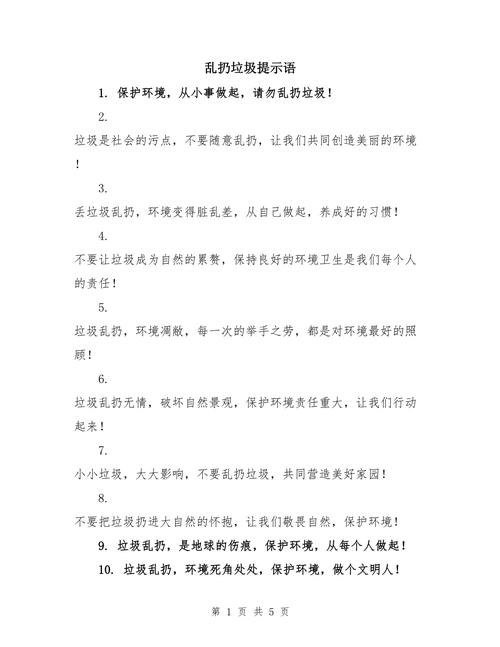 乱扔垃圾提示语

1. 保护环境，从小事做起，请勿乱扔垃圾！

2.

垃圾是社会的污点，不要随意乱扔，让我们共同创造美丽的环境！

3.

丢垃圾乱扔，环境变得脏乱差，从自己做起，养成好的习惯！

4.

不要让垃圾成为自然的累赘，保持良好的环境卫生是我们每个人的责任！

5.

垃圾乱扔，环境凋敝，每一次的举手之劳，都是对环境最好的照顾！

6.

垃圾乱扔无情，破坏自然景观，保护环境责任重大，让我们行动起来！

7.

小小垃圾，大大影响，不要乱扔垃圾，共同营造美好家园！

8.

不要把垃圾扔进大自然的怀抱，让我们敬畏自然，保护环境！

9. 垃圾乱扔，是地球的伤痕，保护环境，从每个人做起！

10. 垃圾乱扔，环境死角处处，保护环境，做个文明人！

第 1 页 共 5 页